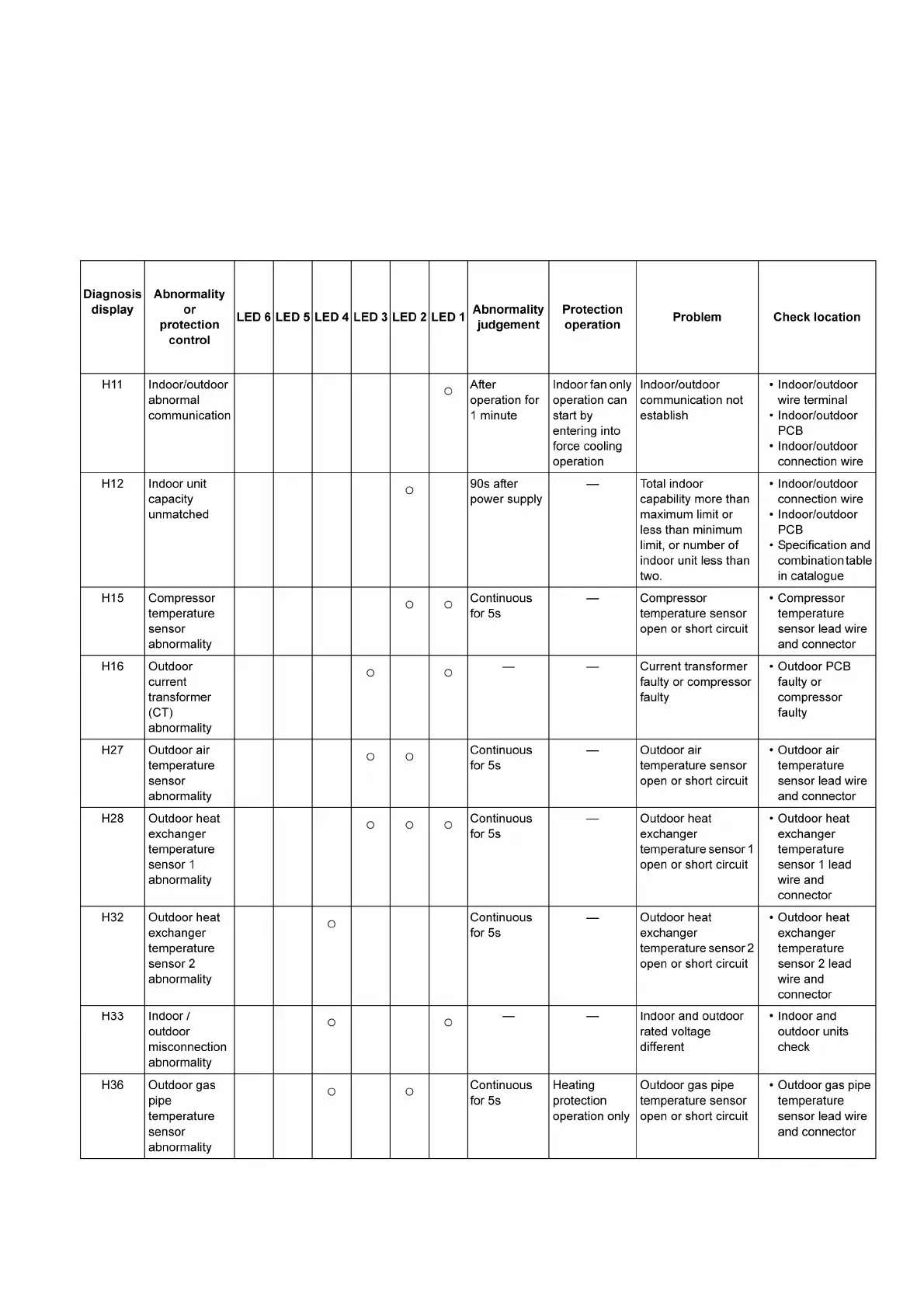 | Diagnosis display | Abnormality or protection control | LED 6 | LED 5 | LED 4 | LED 3 | LED 2 | LED 1 | Abnormality judgement | Protection operation | Problem | Check location |
|---|---|---|---|---|---|---|---|---|---|---|---|
| H11 | Indoor/outdoor abnormal communication | | | | | | ○ | After operation for 1 minute | Indoor fan only operation can start by entering into force cooling operation | Indoor/outdoor communication not establish | • Indoor/outdoor wire terminal • Indoor/outdoor PCB • Indoor/outdoor connection wire |
| H12 | Indoor unit capacity unmatched | | | | | ○ | | 90s after power supply | — | Total indoor capability more than maximum limit or less than minimum limit, or number of indoor unit less than two. | • Indoor/outdoor connection wire • Indoor/outdoor PCB • Specification and combination table in catalogue |
| H15 | Compressor temperature sensor abnormality | | | | | ○ | ○ | Continuous for 5s | — | Compressor temperature sensor open or short circuit | • Compressor temperature sensor lead wire and connector |
| H16 | Outdoor current transformer (CT) abnormality | | | | ○ | | ○ | — | — | Current transformer faulty or compressor faulty | • Outdoor PCB faulty or compressor faulty |
| H27 | Outdoor air temperature sensor abnormality | | | | ○ | ○ | | Continuous for 5s | — | Outdoor air temperature sensor open or short circuit | • Outdoor air temperature sensor lead wire and connector |
| H28 | Outdoor heat exchanger temperature sensor 1 abnormality | | | | ○ | ○ | ○ | Continuous for 5s | — | Outdoor heat exchanger temperature sensor 1 open or short circuit | • Outdoor heat exchanger temperature sensor 1 lead wire and connector |
| H32 | Outdoor heat exchanger temperature sensor 2 abnormality | | | ○ | | | | Continuous for 5s | — | Outdoor heat exchanger temperature sensor 2 open or short circuit | • Outdoor heat exchanger temperature sensor 2 lead wire and connector |
| H33 | Indoor / outdoor misconnection abnormality | | | ○ | | | ○ | — | — | Indoor and outdoor rated voltage different | • Indoor and outdoor units check |
| H36 | Outdoor gas pipe temperature sensor abnormality | | | ○ | | ○ | | Continuous for 5s | Heating protection operation only | Outdoor gas pipe temperature sensor open or short circuit | • Outdoor gas pipe temperature sensor lead wire and connector |